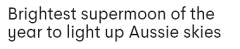 Brightest supermoon of the year to light up Aussie skies